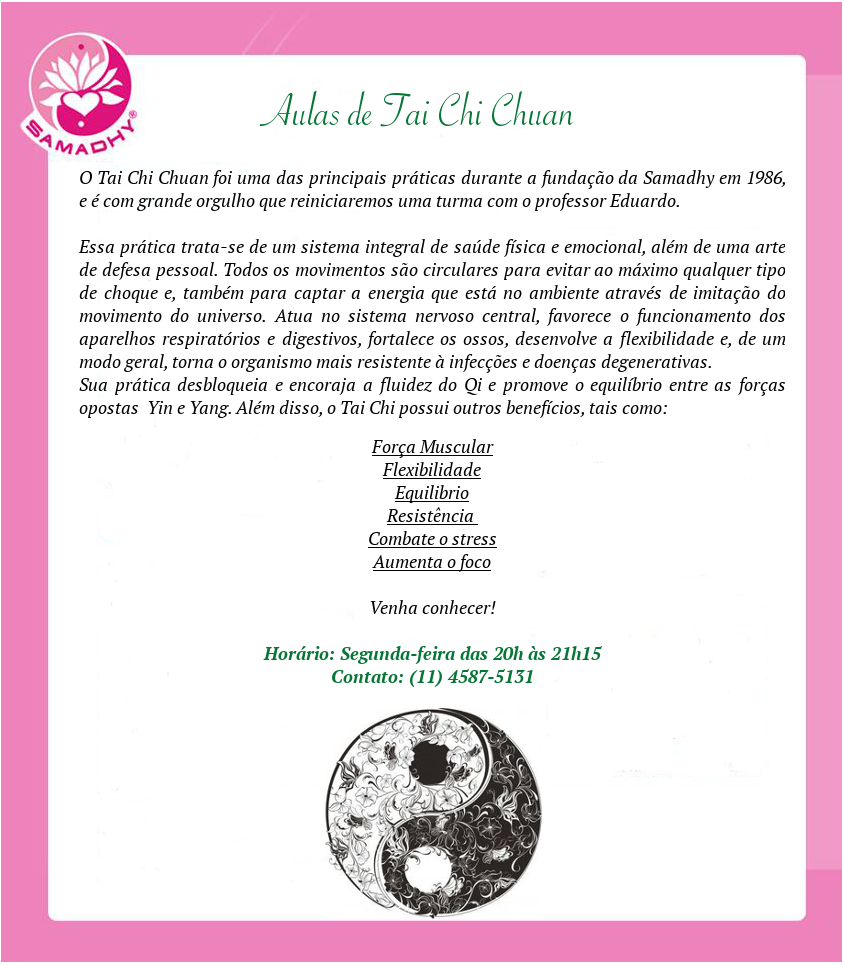 SAMADHY®

Aulas de Tai Chi Chuan

O Tai Chi Chuan foi uma das principais práticas durante a fundação da Samadhy em 1986, e é com grande orgulho que reiniciaremos uma turma com o professor Eduardo.

Essa prática trata-se de um sistema integral de saúde física e emocional, além de uma arte de defesa pessoal. Todos os movimentos são circulares para evitar ao máximo qualquer tipo de choque e, também para captar a energia que está no ambiente através de imitação do movimento do universo. Atua no sistema nervoso central, favorece o funcionamento dos aparelhos respiratórios e digestivos, fortalece os ossos, desenvolve a flexibilidade e, de um modo geral, torna o organismo mais resistente à infecções e doenças degenerativas.
Sua prática desbloqueia e encoraja a fluidez do Qi e promove o equilíbrio entre as forças opostas Yin e Yang. Além disso, o Tai Chi possui outros benefícios, tais como:

Força Muscular
Flexibilidade
Equilibrio
Resistência
Combate o stress
Aumenta o foco

Venha conhecer!

Horário: Segunda-feira das 20h às 21h15
Contato: (11) 4587-5131